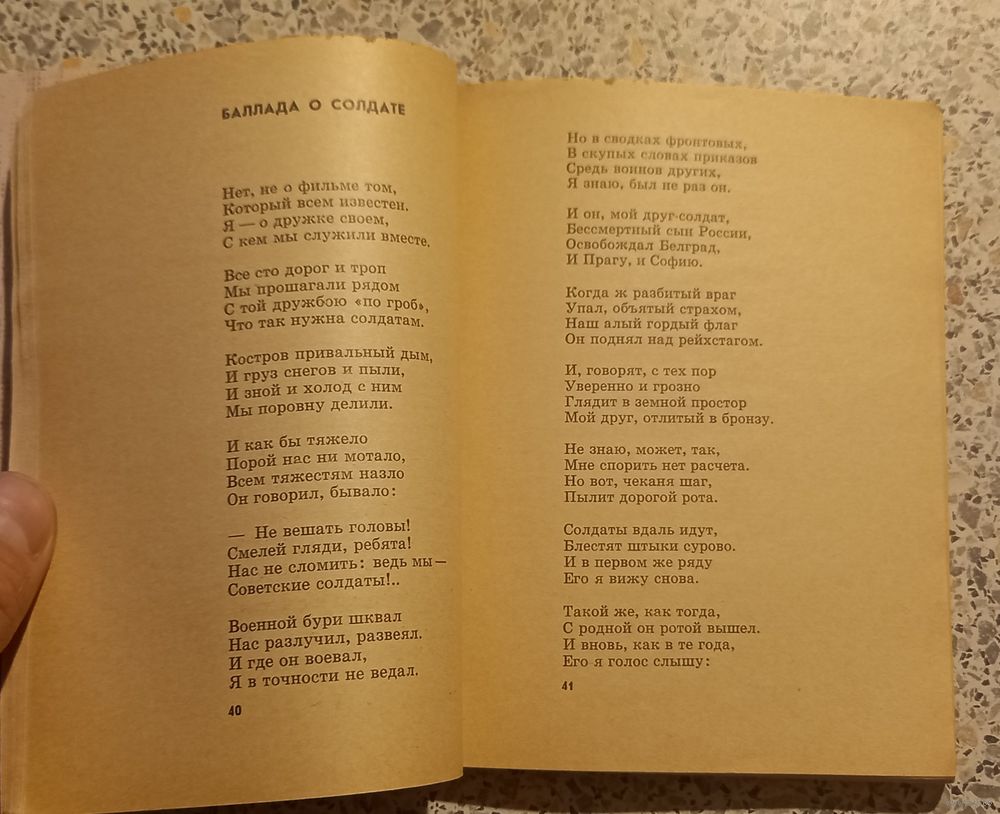 БАЛЛАДА О СОЛДАТЕ

Нет, не о фильме том,
Который всем известен.
Я — о дружке своем,
С кем мы служили вместе.

Все сто дорог и троп
Мы прошагали рядом
С той дружбою «по гроб»,
Что так нужна солдатам.

Костров привальный дым,
И груз снегов и пыли,
И зной и холод с ним
Мы поровну делили.

И как бы тяжело
Порой нас ни мотало,
Всем тяжестям назло
Он говорил, бывало:

— Не вешать головы!
Смелей гляди, ребята!
Нас не сломить: ведь мы —
Советские солдаты!..

Военной бури шквал
Нас разлучил, развеял.
И где он воевал,
Я в точности не ведал.

40

Но в сводках фронтовых,
В скупых словах приказов
Средь воинов других,
Я знаю, был не раз он.

И он, мой друг-солдат,
Бессмертный сын России,
Освобождал Белград,
И Прагу, и Софию.

Когда ж разбитый враг
Упал, объятый страхом,
Наш алый гордый флаг
Он поднял над рейхстагом.

И, говорят, с тех пор
Уверенно и грозно
Глядит в земной простор
Мой друг, отлитый в бронзу.

Не знаю, может, так,
Мне спорить нет расчета.
Но вот, чеканя шаг,
Пылит дорогой рота.

Солдаты вдаль идут,
Блестят штыки сурово.
И в первом же ряду
Его я вижу снова.

Такой же, как тогда,
С родной он ротой вышел.
И вновь, как в те года,
Его я голос слышу:

41